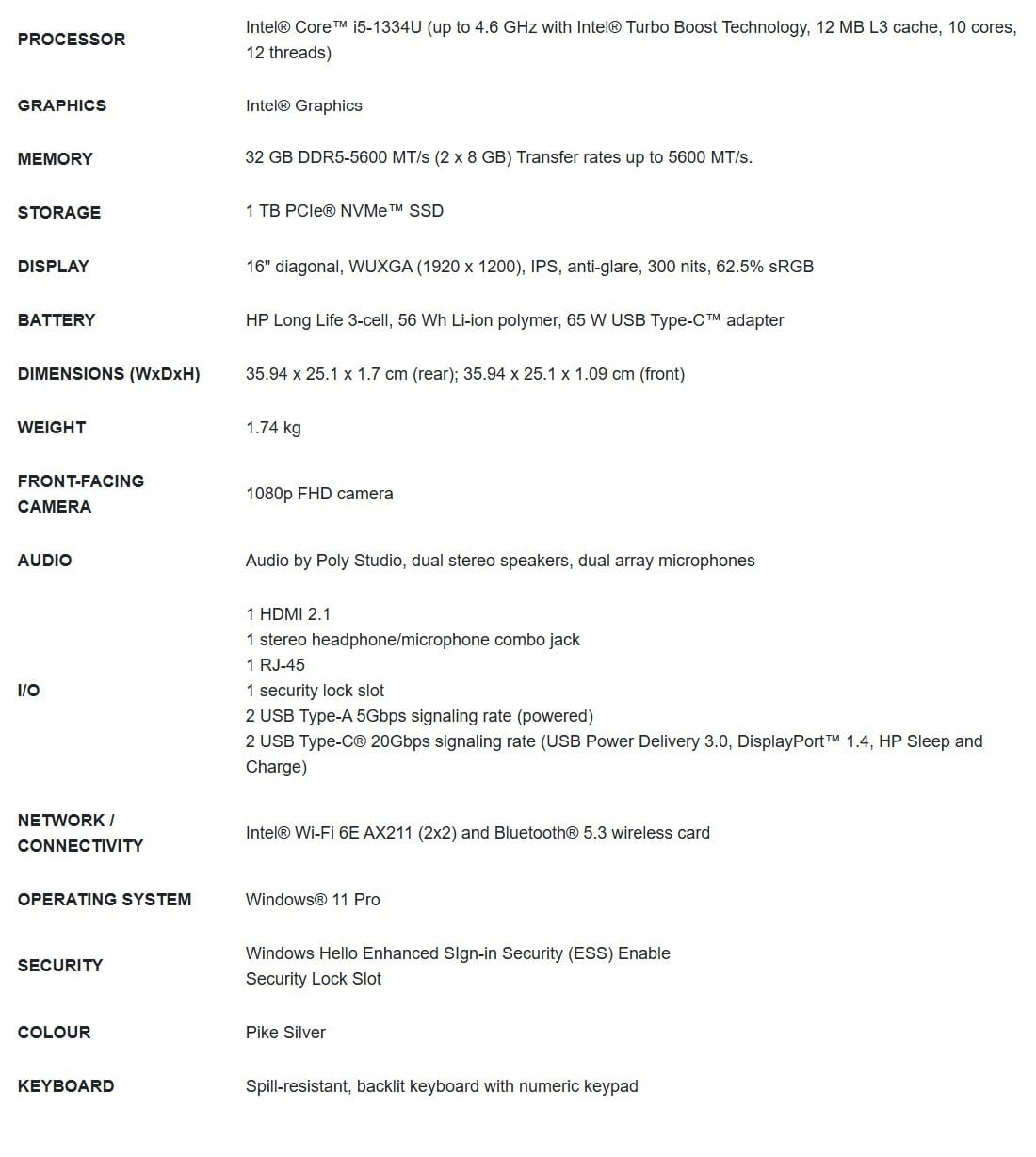 | | |
|---|---|
| PROCESSOR | Intel® Core™ i5-1334U (up to 4.6 GHz with Intel® Turbo Boost Technology, 12 MB L3 cache, 10 cores, 12 threads) |
| GRAPHICS | Intel® Graphics |
| MEMORY | 32 GB DDR5-5600 MT/s (2 x 8 GB) Transfer rates up to 5600 MT/s. |
| STORAGE | 1 TB PCIe® NVMe™ SSD |
| DISPLAY | 16" diagonal, WUXGA (1920 x 1200), IPS, anti-glare, 300 nits, 62.5% sRGB |
| BATTERY | HP Long Life 3-cell, 56 Wh Li-ion polymer, 65 W USB Type-C™ adapter |
| DIMENSIONS (WxDxH) | 35.94 x 25.1 x 1.7 cm (rear); 35.94 x 25.1 x 1.09 cm (front) |
| WEIGHT | 1.74 kg |
| FRONT-FACING CAMERA | 1080p FHD camera |
| AUDIO | Audio by Poly Studio, dual stereo speakers, dual array microphones |
| I/O | 1 HDMI 2.1<br>1 stereo headphone/microphone combo jack<br>1 RJ-45<br>1 security lock slot<br>2 USB Type-A 5Gbps signaling rate (powered)<br>2 USB Type-C® 20Gbps signaling rate (USB Power Delivery 3.0, DisplayPort™ 1.4, HP Sleep and Charge) |
| NETWORK / CONNECTIVITY | Intel® Wi-Fi 6E AX211 (2x2) and Bluetooth® 5.3 wireless card |
| OPERATING SYSTEM | Windows® 11 Pro |
| SECURITY | Windows Hello Enhanced SIgn-in Security (ESS) Enable<br>Security Lock Slot |
| COLOUR | Pike Silver |
| KEYBOARD | Spill-resistant, backlit keyboard with numeric keypad |